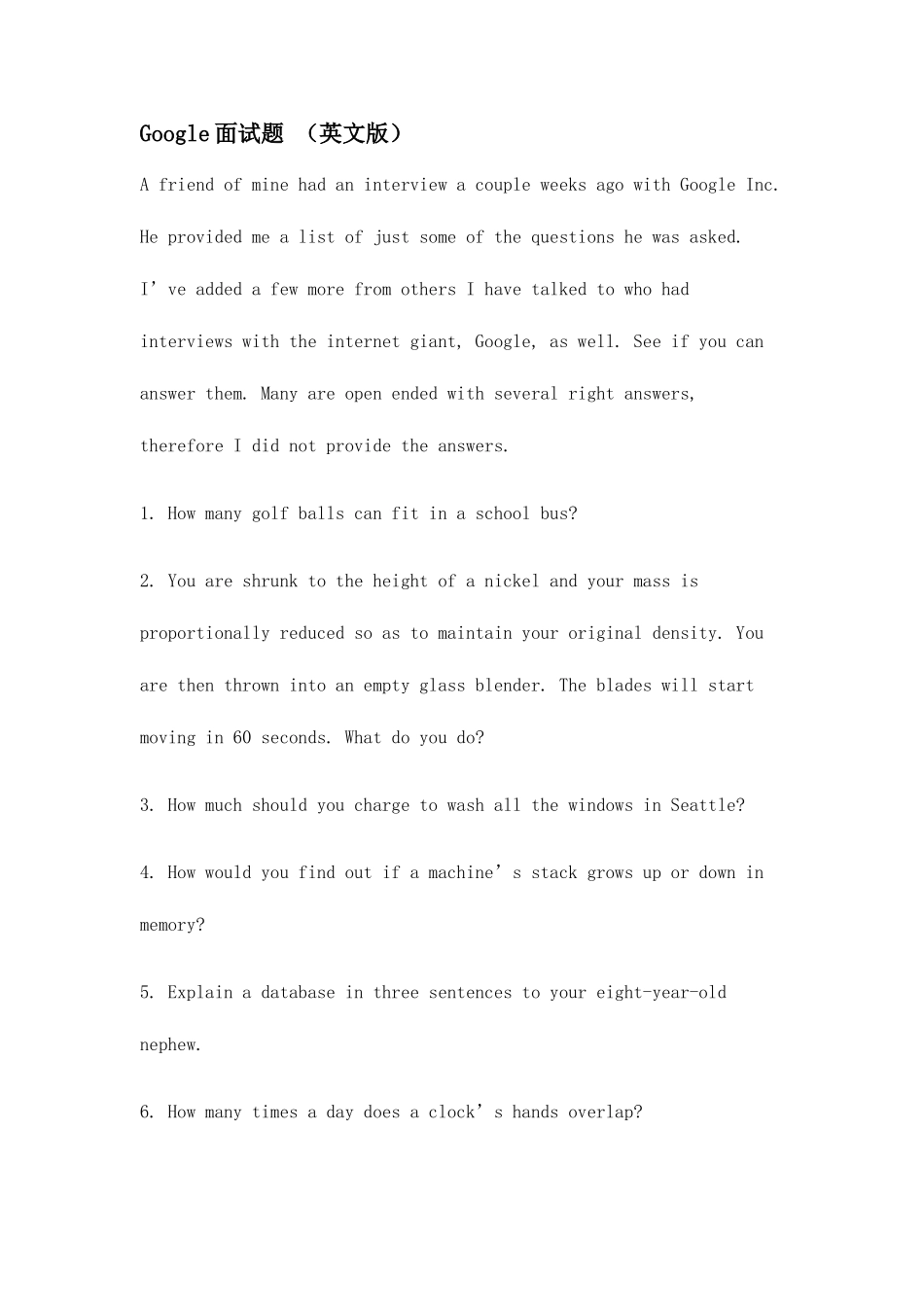 Google面试题 （英文版）

A friend of mine had an interview a couple weeks ago with Google Inc. He provided me a list of just some of the questions he was asked. I’ve added a few more from others I have talked to who had interviews with the internet giant, Google, as well. See if you can answer them. Many are open ended with several right answers, therefore I did not provide the answers.

1. How many golf balls can fit in a school bus?

2. You are shrunk to the height of a nickel and your mass is proportionally reduced so as to maintain your original density. You are then thrown into an empty glass blender. The blades will start moving in 60 seconds. What do you do?

3. How much should you charge to wash all the windows in Seattle?

4. How would you find out if a machine’s stack grows up or down in memory?

5. Explain a database in three sentences to your eight-year-old nephew.

6. How many times a day does a clock’s hands overlap?